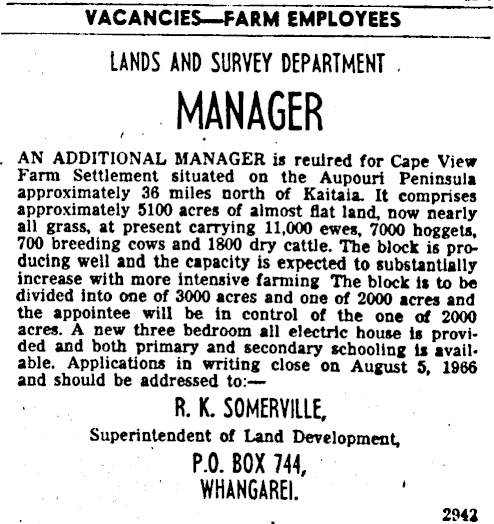 VACANCIES—FARM EMPLOYEES

LANDS AND SURVEY DEPARTMENT

MANAGER

AN ADDITIONAL MANAGER is reuired for Cape View Farm Settlement situated on the Aupouri Peninsula approximately 36 miles north of Kaitaia. It comprises approximately 5100 acres of almost flat land, now nearly all grass, at present carrying 11,000 ewes, 7000 hoggets, 700 breeding cows and 1800 dry cattle. The block is producing well and the capacity is expected to substantially increase with more intensive farming The block is to be divided into one of 3000 acres and one of 2000 acres and the appointee will be in control of the one of 2000 acres. A new three bedroom all electric house is provided and both primary and secondary schooling is available. Applications in writing close on August 5, 1966 and should be addressed to:—

R. K. SOMERVILLE,

Superintendent of Land Development,

P.O. BOX 744,
WHANGAREI.

2942